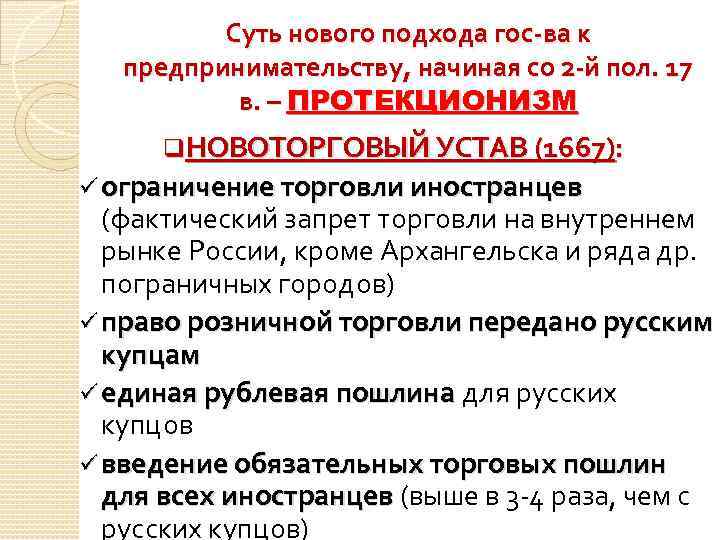 Суть нового подхода гос-ва к предпринимательству, начиная со 2-й пол. 17 в. – ПРОТЕКЦИОНИЗМ

❑НОВОТОРГОВЫЙ УСТАВ (1667):

✓ограничение торговли иностранцев (фактический запрет торговли на внутреннем рынке России, кроме Архангельска и ряда др. пограничных городов)

✓право розничной торговли передано русским купцам

✓единая рублевая пошлина для русских купцов

✓введение обязательных торговых пошлин для всех иностранцев (выше в 3-4 раза, чем с русских купцов)